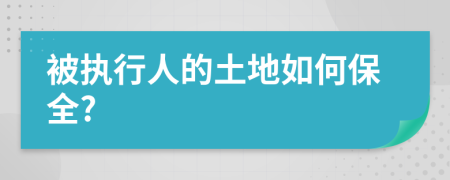 被执行人的土地如何保全?